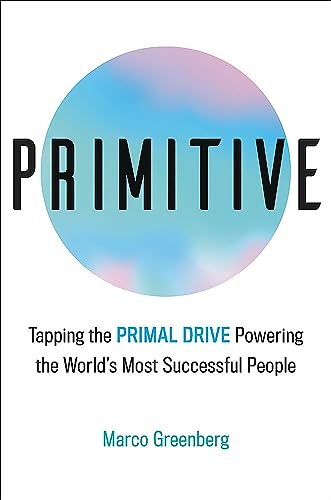 PRIMITIVE

Tapping the PRIMAL DRIVE Powering the World's Most Successful People

Marco Greenberg